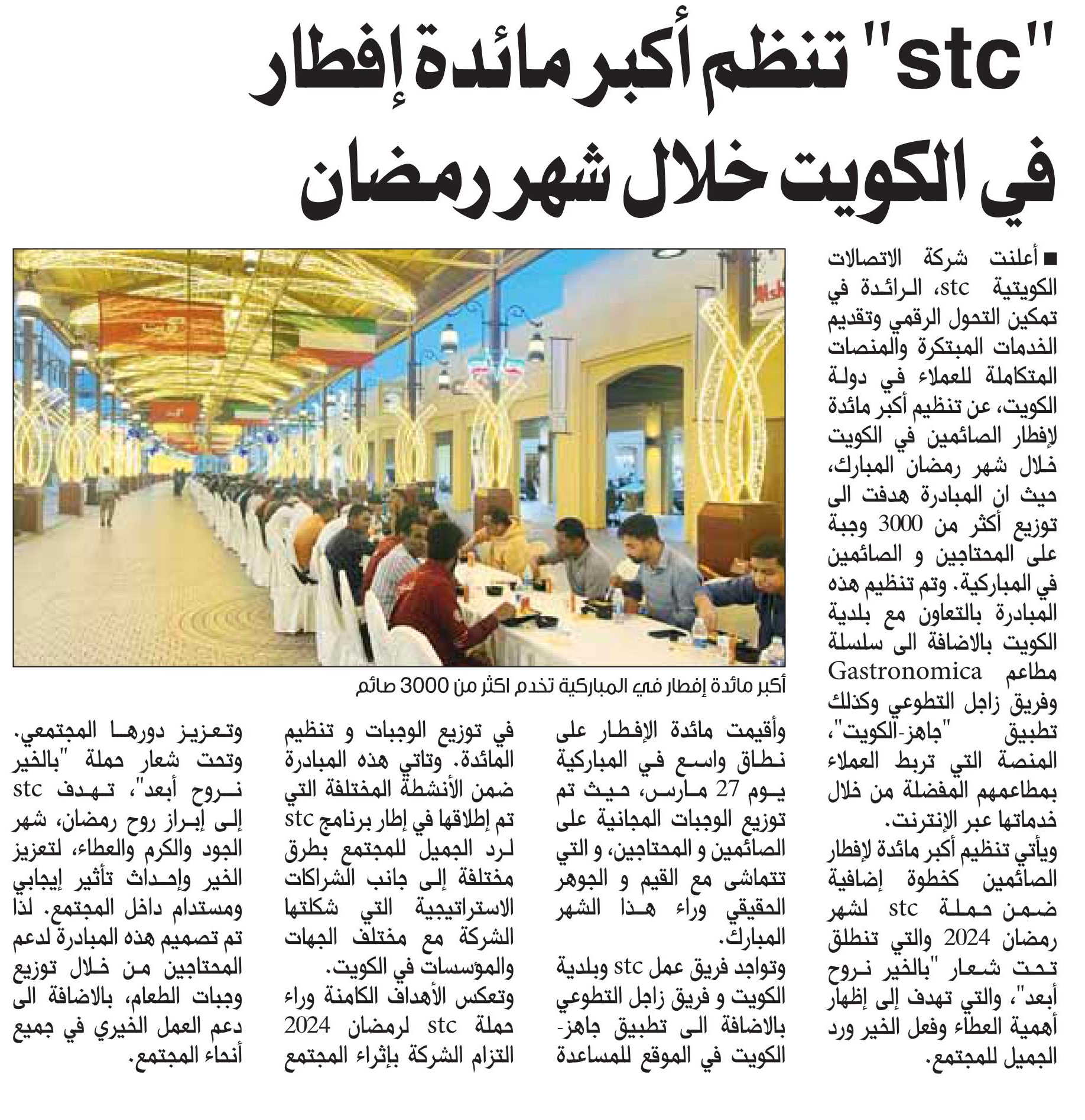 "stc" تنظم أكبر مائدة إفطار في الكويت خلال شهر رمضان

■ أعلنت شركة الاتصالات الكويتية stc، الرائدة في تمكين التحول الرقمي وتقديم الخدمات المبتكرة والمنصات المتكاملة للعملاء في دولة الكويت، عن تنظيم أكبر مائدة لإفطار الصائمين في الكويت خلال شهر رمضان المبارك، حيث ان المبادرة هدفت الى توزيع أكثر من 3000 وجبة على المحتاجين و الصائمين في المباركية. وتم تنظيم هذه المبادرة بالتعاون مع بلدية الكويت بالاضافة الى سلسلة مطاعم Gastronomica وفريق زاجل التطوعي وكذلك تطبيق "جاهز-الكويت"، المنصة التي تربط العملاء بمطاعمهم المفضلة من خلال خدماتها عبر الإنترنت.

ويأتي تنظيم أكبر مائدة لإفطار الصائمين كخطوة إضافية ضمن حملة stc لشهر رمضان 2024 والتي تنطلق تحت شعار "بالخير نروح أبعد"، والتي تهدف إلى إظهار أهمية العطاء وفعل الخير ورد الجميل للمجتمع.

أكبر مائدة إفطار في المباركية تخدم اكثر من 3000 صائم

وأقيمت مائدة الإفطار على نطاق واسع في المباركية يوم 27 مارس، حيث تم توزيع الوجبات المجانية على الصائمين و المحتاجين، و التي تتماشى مع القيم و الجوهر الحقيقي وراء هذا الشهر المبارك.

وتواجد فريق عمل stc وبلدية الكويت و فريق زاجل التطوعي بالاضافة الى تطبيق جاهز-الكويت في الموقع للمساعدة في توزيع الوجبات و تنظيم المائدة. وتاتي هذه المبادرة ضمن الأنشطة المختلفة التي تم إطلاقها في إطار برنامج stc لرد الجميل للمجتمع بطرق مختلفة إلى جانب الشراكات الاستراتيجية التي شكلتها الشركة مع مختلف الجهات والمؤسسات في الكويت.

وتعكس الأهداف الكامنة وراء حملة stc لرمضان 2024 التزام الشركة بإثراء المجتمع وتعزيز دورها المجتمعي.

وتحت شعار حملة "بالخير نروح أبعد"، تهدف stc إلى إبراز روح رمضان، شهر الجود والكرم والعطاء، لتعزيز الخير وإحداث تأثير إيجابي ومستدام داخل المجتمع. لذا تم تصميم هذه المبادرة لدعم المحتاجين من خلال توزيع وجبات الطعام، بالاضافة الى دعم العمل الخيري في جميع أنحاء المجتمع.